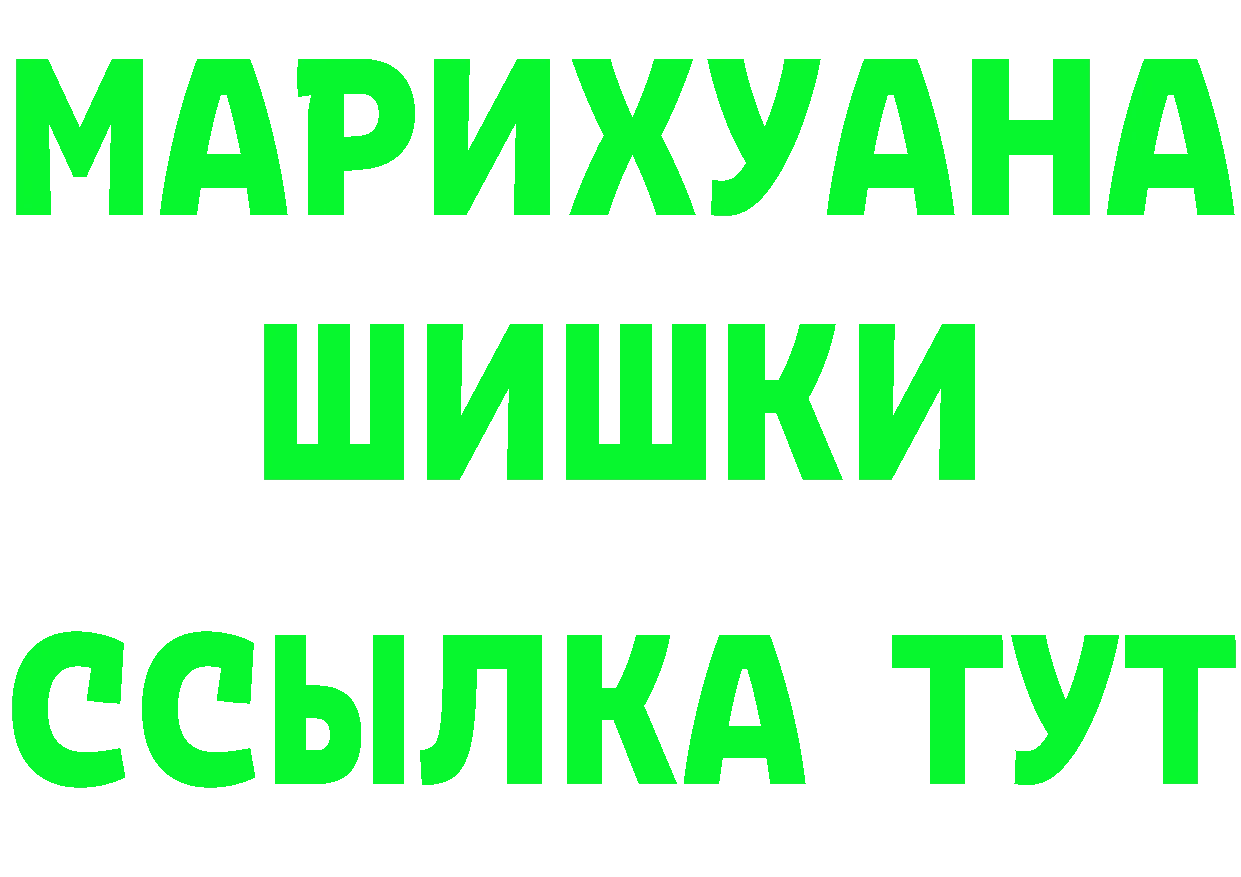 МАРИХУАНА
ШИШКИ
ССЫЛКА ТУТ